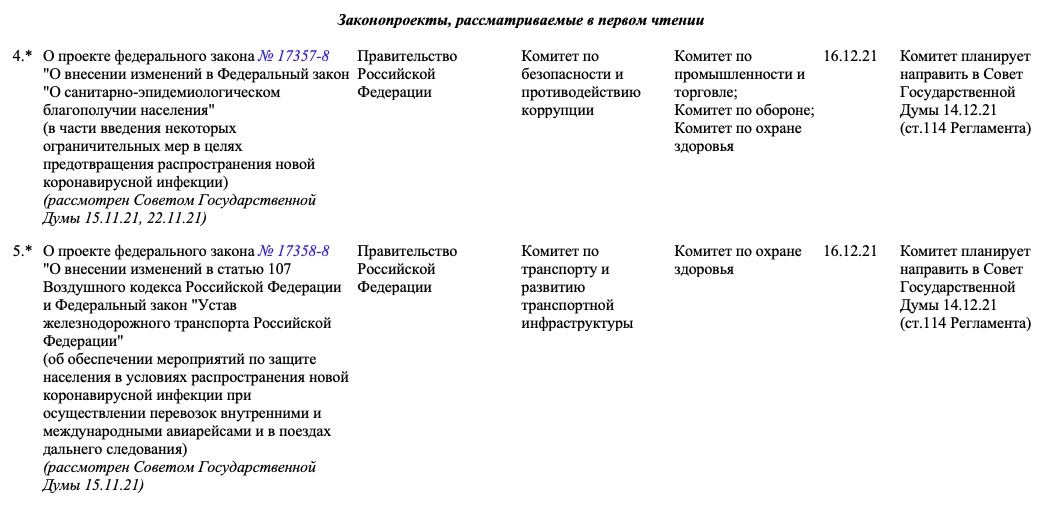 Законопроекты, рассматриваемые в первом чтении

| | | | | | | |
|---|---|---|---|---|---|---|
| 4.* | О проекте федерального закона № 17357-8 "О внесении изменений в Федеральный закон "О санитарно-эпидемиологическом благополучии населения" (в части введения некоторых ограничительных мер в целях предотвращения распространения новой коронавирусной инфекции) (рассмотрен Советом Государственной Думы 15.11.21, 22.11.21) | Правительство Российской Федерации | Комитет по безопасности и противодействию коррупции | Комитет по промышленности и торговле; Комитет по обороне; Комитет по охране здоровья | 16.12.21 | Комитет планирует направить в Совет Государственной Думы 14.12.21 (ст.114 Регламента) |
| 5.* | О проекте федерального закона № 17358-8 "О внесении изменений в статью 107 Воздушного кодекса Российской Федерации и Федеральный закон "Устав железнодорожного транспорта Российской Федерации" (об обеспечении мероприятий по защите населения в условиях распространения новой коронавирусной инфекции при осуществлении перевозок внутренними и международными авиарейсами и в поездах дальнего следования) (рассмотрен Советом Государственной Думы 15.11.21) | Правительство Российской Федерации | Комитет по транспорту и развитию транспортной инфраструктуры | Комитет по охране здоровья | 16.12.21 | Комитет планирует направить в Совет Государственной Думы 14.12.21 (ст.114 Регламента) |